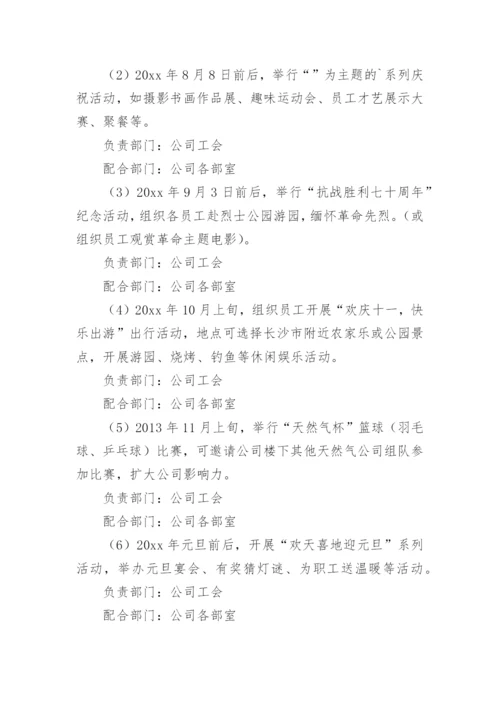 （2）20xx 年 8 月 8 日前后，举行“”为主题的`系列庆祝活动，如摄影书画作品展、趣味运动会、员工才艺展示大赛、聚餐等。

负责部门：公司工会

配合部门：公司各部室

（3）20xx 年 9 月 3 日前后，举行“抗战胜利七十周年”纪念活动，组织各员工赴烈士公园游园，缅怀革命先烈。（或组织员工观赏革命主题电影）。

负责部门：公司工会

配合部门：公司各部室

（4）20xx 年 10 月上旬，组织员工开展“欢庆十一，快乐出游”出行活动，地点可选择长沙市附近农家乐或公园景点，开展游园、烧烤、钓鱼等休闲娱乐活动。

负责部门：公司工会

配合部门：公司各部室

（5）2013 年 11 月上旬，举行“天然气杯”篮球（羽毛球、乒乓球）比赛，可邀请公司楼下其他天然气公司组队参加比赛，扩大公司影响力。

负责部门：公司工会

配合部门：公司各部室

（6）20xx 年元旦前后，开展“欢天喜地迎元旦”系列活动，举办元旦宴会、有奖猜灯谜、为职工送温暖等活动。

负责部门：公司工会

配合部门：公司各部室